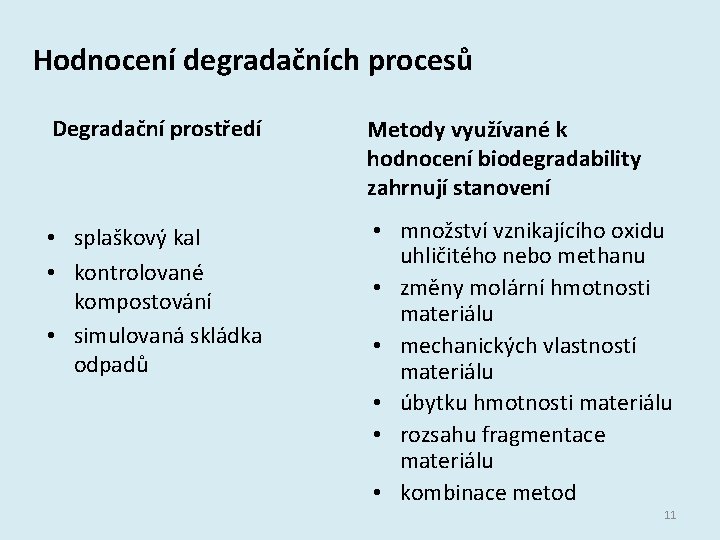 Hodnocení degradačních procesů

Degradační prostředí

• splaškový kal
• kontrolované kompostování
• simulovaná skládka odpadů

Metody využívané k hodnocení biodegradability zahrnují stanovení

• množství vznikajícího oxidu uhličitého nebo methanu
• změny molární hmotnosti materiálu
• mechanických vlastností materiálu
• úbytku hmotnosti materiálu
• rozsahu fragmentace materiálu
• kombinace metod

11